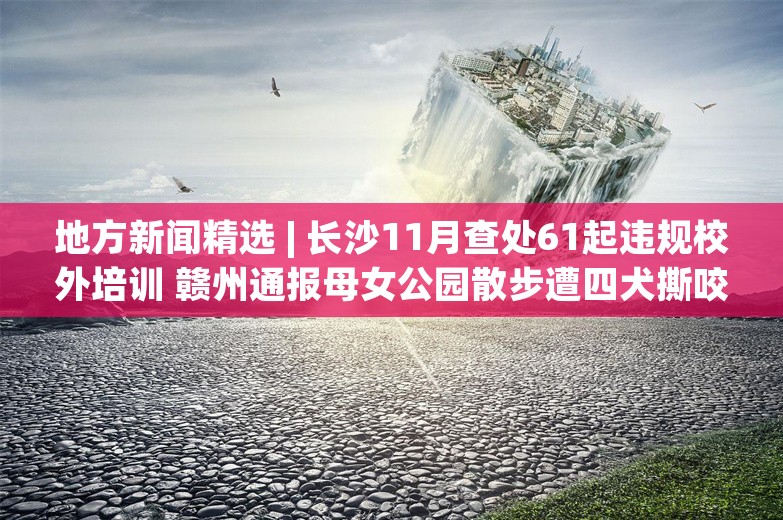 地方新闻精选 | 长沙11月查处61起违规校外培训 赣州通报母女公园散步遭四犬撕咬